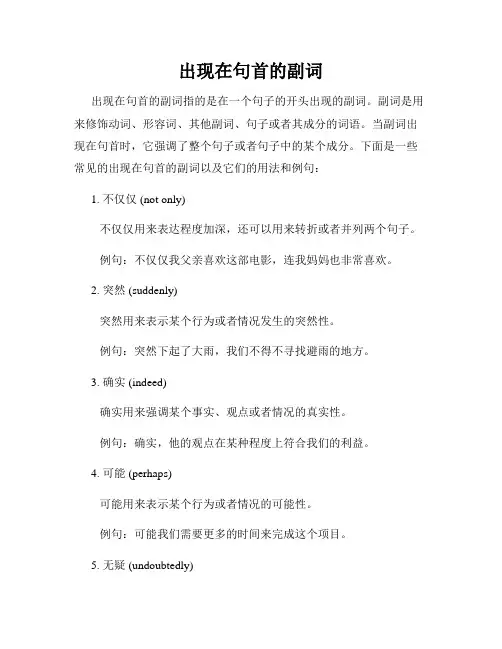 出现在句首的副词

出现在句首的副词指的是在一个句子的开头出现的副词。副词是用来修饰动词、形容词、其他副词、句子或者其成分的词语。当副词出现在句首时，它强调了整个句子或者句子中的某个成分。下面是一些常见的出现在句首的副词以及它们的用法和例句：

1. 不仅仅 (not only)

不仅仅用来表达程度加深，还可以用来转折或者并列两个句子。

例句：不仅仅我父亲喜欢这部电影，连我妈妈也非常喜欢。

2. 突然 (suddenly)

突然用来表示某个行为或者情况发生的突然性。

例句：突然下起了大雨，我们不得不寻找避雨的地方。

3. 确实 (indeed)

确实用来强调某个事实、观点或者情况的真实性。

例句：确实，他的观点在某种程度上符合我们的利益。

4. 可能 (perhaps)

可能用来表示某个行为或者情况的可能性。

例句：可能我们需要更多的时间来完成这个项目。

5. 无疑 (undoubtedly)